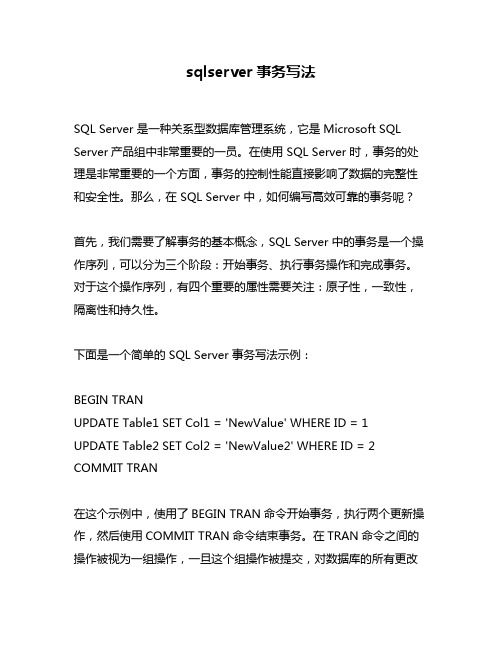 sqlserver 事务写法

SQL Server 是一种关系型数据库管理系统，它是 Microsoft SQL Server 产品组中非常重要的一员。在使用 SQL Server 时，事务的处理是非常重要的一个方面，事务的控制性能直接影响了数据的完整性和安全性。那么，在 SQL Server 中，如何编写高效可靠的事务呢？

首先，我们需要了解事务的基本概念，SQL Server 中的事务是一个操作序列，可以分为三个阶段：开始事务、执行事务操作和完成事务。对于这个操作序列，有四个重要的属性需要关注：原子性，一致性，隔离性和持久性。

下面是一个简单的 SQL Server 事务写法示例：

BEGIN TRAN
UPDATE Table1 SET Col1 = 'NewValue' WHERE ID = 1
UPDATE Table2 SET Col2 = 'NewValue2' WHERE ID = 2
COMMIT TRAN

在这个示例中，使用了 BEGIN TRAN 命令开始事务，执行两个更新操作，然后使用 COMMIT TRAN 命令结束事务。在 TRAN 命令之间的操作被视为一组操作，一旦这个组操作被提交，对数据库的所有更改